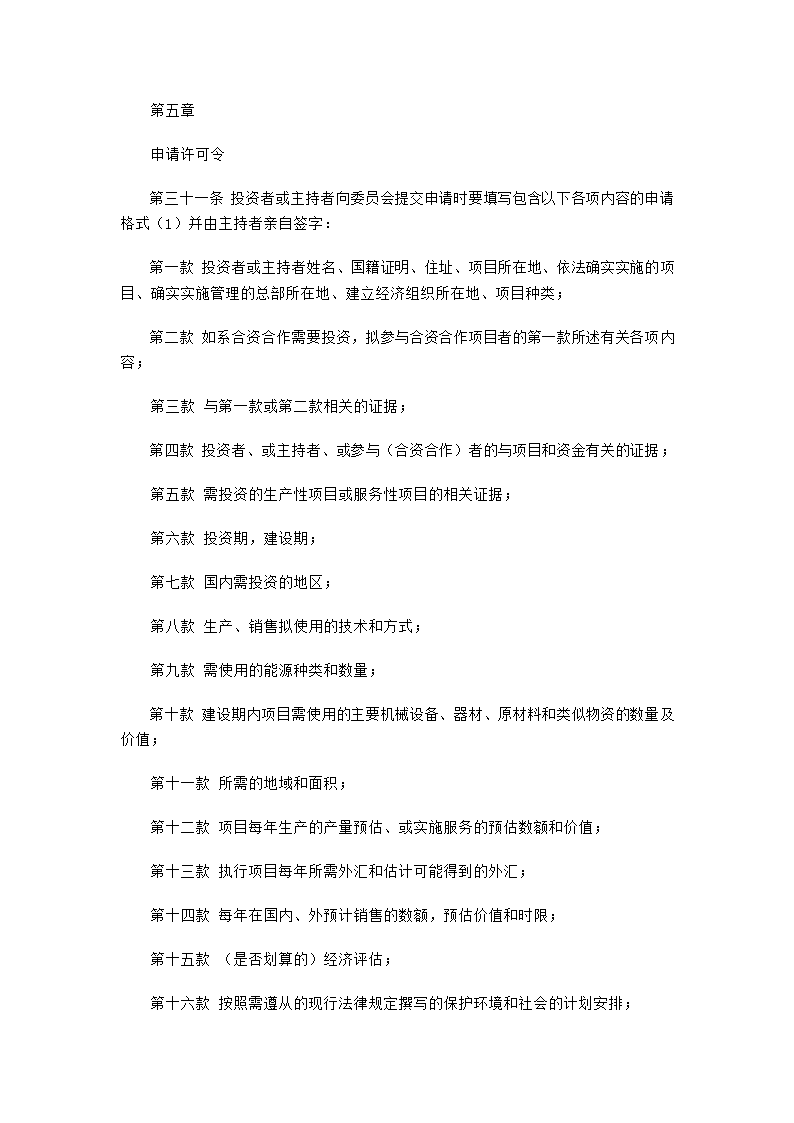 第五章

申请许可令

第三十一条 投资者或主持者向委员会提交申请时要填写包含以下各项内容的申请格式（1）并由主持者亲自签字：

第一款 投资者或主持者姓名、国籍证明、住址、项目所在地、依法确实实施的项目、确实实施管理的总部所在地、建立经济组织所在地、项目种类；

第二款 如系合资合作需要投资，拟参与合资合作项目者的第一款所述有关各项内容；

第三款 与第一款或第二款相关的证据；

第四款 投资者、或主持者、或参与（合资合作）者的与项目和资金有关的证据；

第五款 需投资的生产性项目或服务性项目的相关证据；

第六款 投资期，建设期；

第七款 国内需投资的地区；

第八款 生产、销售拟使用的技术和方式；

第九款 需使用的能源种类和数量；

第十款 建设期内项目需使用的主要机械设备、器材、原材料和类似物资的数量及价值；

第十一款 所需的地域和面积；

第十二款 项目每年生产的产量预估、或实施服务的预估数额和价值；

第十三款 执行项目每年所需外汇和估计可能得到的外汇；

第十四款 每年在国内、外预计销售的数额，预估价值和时限；

第十五款 （是否划算的）经济评估；

第十六款 按照需遵从的现行法律规定撰写的保护环境和社会的计划安排；